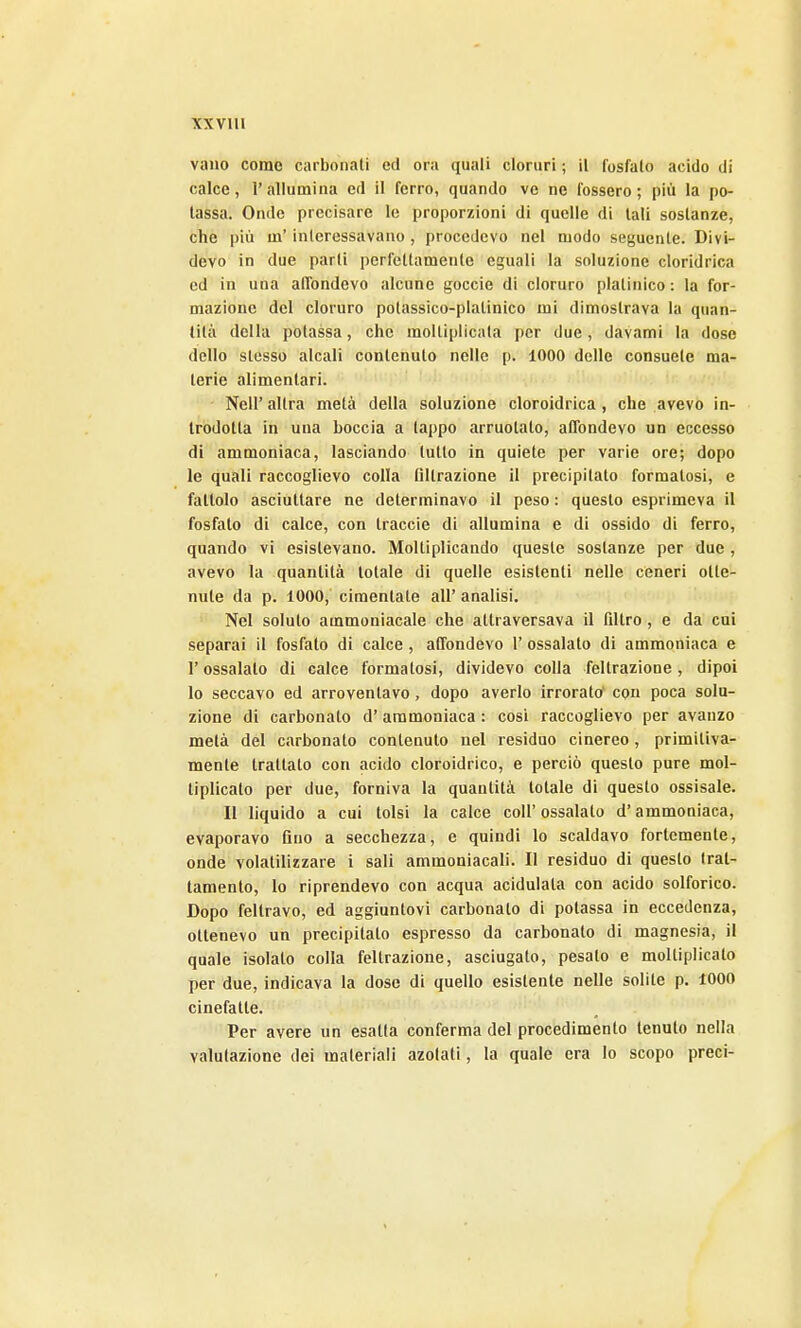 XXVIII

vano come carbonati ed ora quali cloruri; il fosfato acido di calce, l'allumina ed il ferro, quando ve ne fossero; più la potassa. Onde precisare le proporzioni di quelle di tali sostanze, che più m'interessavano, procedevo nel modo seguente. Dividevo in due parti perfettamente eguali la soluzione cloridrica ed in una affondevo alcune goccie di cloruro platinico: la formazione del cloruro potassico-platinico mi dimostrava la quantità della potassa, che moltiplicata per due, davami la dose dello stesso alcali contenuto nelle p. 1000 delle consuete materie alimentari.

Nell'altra metà della soluzione cloroidrica, che avevo introdotta in una boccia a tappo arruotato, affondevo un eccesso di ammoniaca, lasciando tutto in quiete per varie ore; dopo le quali raccoglievo colla filtrazione il precipitato formatosi, e fattolo asciuttare ne determinavo il peso: questo esprimeva il fosfato di calce, con traccie di allumina e di ossido di ferro, quando vi esistevano. Moltiplicando queste sostanze per due, avevo la quantità totale di quelle esistenti nelle ceneri ottenute da p. 1000, cimentate all'analisi.

Nel soluto ammoniacale che attraversava il filtro, e da cui separai il fosfato di calce, affondevo l'ossalato di ammoniaca e l'ossalato di calce formatosi, dividevo colla feltrazione, dipoi lo seccavo ed arroventavo, dopo averlo irrorato con poca soluzione di carbonato d'ammoniaca: così raccoglievo per avanzo metà del carbonato contenuto nel residuo cinereo, primitivamente trattato con acido cloroidrico, e perciò questo pure moltiplicato per due, forniva la quantità totale di questo ossisale.

Il liquido a cui tolsi la calce coll'ossalato d'ammoniaca, evaporavo fino a secchezza, e quindi lo scaldavo fortemente, onde volatilizzare i sali ammoniacali. Il residuo di questo trattamento, lo riprendevo con acqua acidulata con acido solforico. Dopo feltravo, ed aggiuntovi carbonato di potassa in eccedenza, ottenevo un precipitato espresso da carbonato di magnesia, il quale isolato colla feltrazione, asciugato, pesato e moltiplicato per due, indicava la dose di quello esistente nelle solite p. 1000 cinefatte.

Per avere un esatta conferma del procedimento tenuto nella valutazione dei materiali azotati, la quale era lo scopo preci-